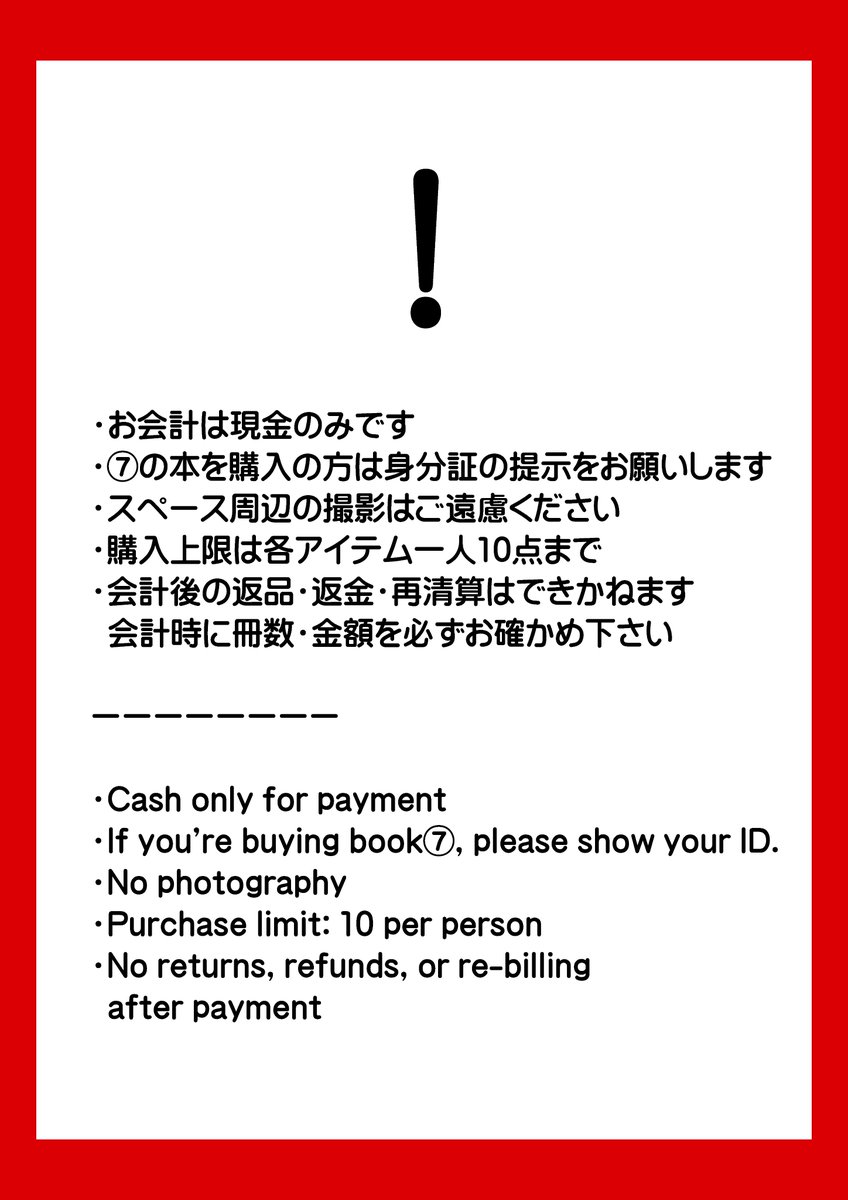 !

・お会計は現金のみです
・⑦の本を購入の方は身分証の提示をお願いします
・スペース周辺の撮影はご遠慮ください
・購入上限は各アイテム一人10点まで
・会計後の返品・返金・再清算はできかねます
会計時に冊数・金額を必ずお確かめ下さい

ーーーーーーーー

・Cash only for payment
・If you're buying book⑦, please show your ID.
・No photography
・Purchase limit: 10 per person
・No returns, refunds, or re-billing after payment